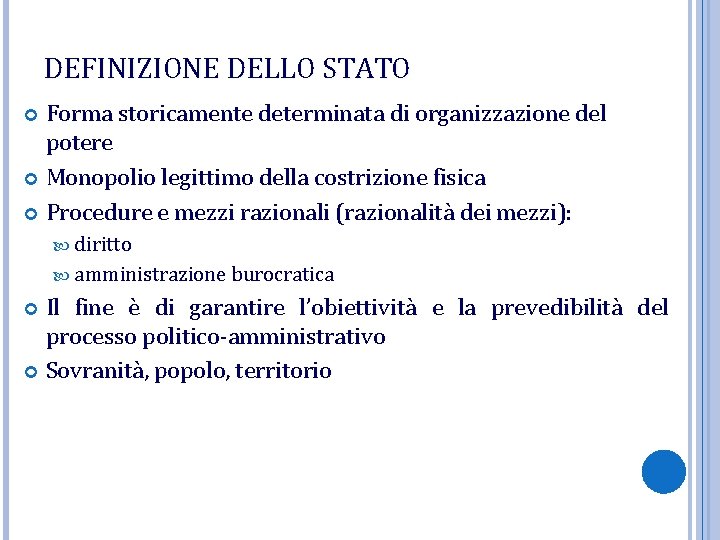 DEFINIZIONE DELLO STATO

Forma storicamente determinata di organizzazione del potere

Monopolio legittimo della costrizione fisica

Procedure e mezzi razionali (razionalità dei mezzi):

diritto

amministrazione burocratica

Il fine è di garantire l'obiettività e la prevedibilità del processo politico-amministrativo

Sovranità, popolo, territorio